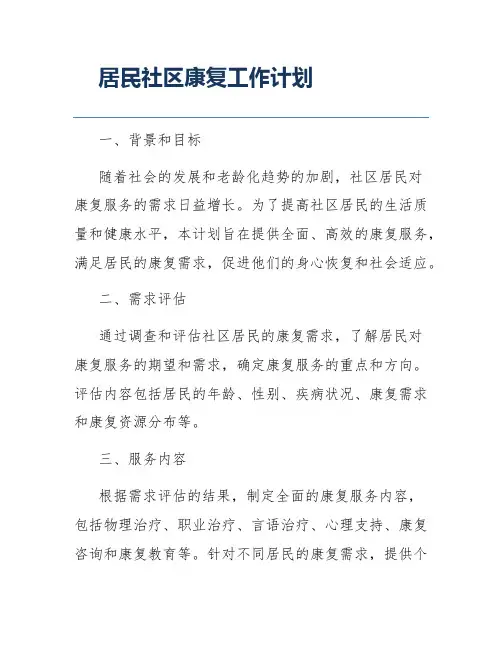 居民社区康复工作计划

一、背景和目标

随着社会的发展和老龄化趋势的加剧，社区居民对康复服务的需求日益增长。为了提高社区居民的生活质量和健康水平，本计划旨在提供全面、高效的康复服务，满足居民的康复需求，促进他们的身心恢复和社会适应。

二、需求评估

通过调查和评估社区居民的康复需求，了解居民对康复服务的期望和需求，确定康复服务的重点和方向。评估内容包括居民的年龄、性别、疾病状况、康复需求和康复资源分布等。

三、服务内容

根据需求评估的结果，制定全面的康复服务内容，包括物理治疗、职业治疗、言语治疗、心理支持、康复咨询和康复教育等。针对不同居民的康复需求，提供个